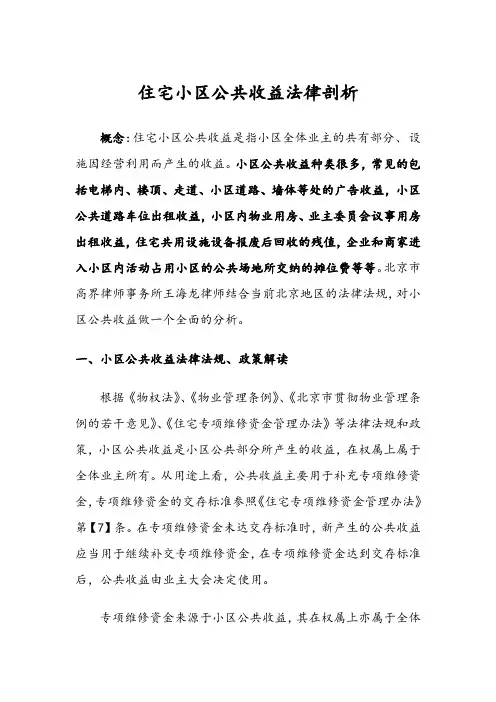 住宅小区公共收益法律剖析

概念：住宅小区公共收益是指小区全体业主的共有部分、设施因经营利用而产生的收益。小区公共收益种类很多，常见的包括电梯内、楼顶、走道、小区道路、墙体等处的广告收益，小区公共道路车位出租收益，小区内物业用房、业主委员会议事用房出租收益，住宅共用设施设备报废后回收的残值，企业和商家进入小区内活动占用小区的公共场地所交纳的摊位费等等。北京市高界律师事务所王海龙律师结合当前北京地区的法律法规，对小区公共收益做一个全面的分析。

一、小区公共收益法律法规、政策解读

根据《物权法》、《物业管理条例》、《北京市贯彻物业管理条例的若干意见》、《住宅专项维修资金管理办法》等法律法规和政策，小区公共收益是小区公共部分所产生的收益，在权属上属于全体业主所有。从用途上看，公共收益主要用于补充专项维修资金，专项维修资金的交存标准参照《住宅专项维修资金管理办法》第【7】条。在专项维修资金未达交存标准时，新产生的公共收益应当用于继续补交专项维修资金，在专项维修资金达到交存标准后，公共收益由业主大会决定使用。

专项维修资金来源于小区公共收益，其在权属上亦属于全体